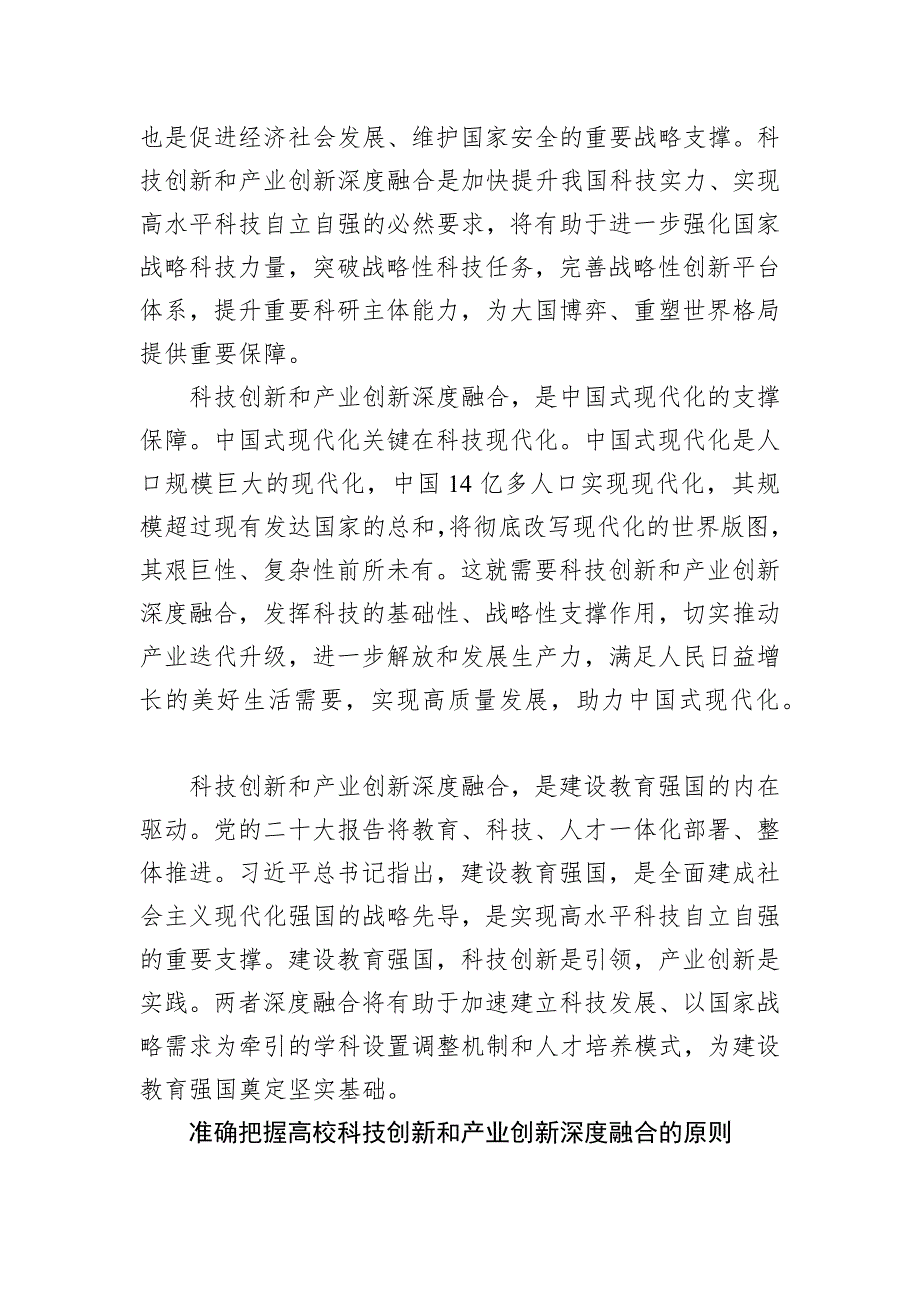 也是促进经济社会发展、维护国家安全的重要战略支撑。科技创新和产业创新深度融合是加快提升我国科技实力、实现高水平科技自立自强的必然要求，将有助于进一步强化国家战略科技力量，突破战略性科技任务，完善战略性创新平台体系，提升重要科研主体能力，为大国博弈、重塑世界格局提供重要保障。

科技创新和产业创新深度融合，是中国式现代化的支撑保障。中国式现代化关键在科技现代化。中国式现代化是人口规模巨大的现代化，中国14亿多人口实现现代化，其规模超过现有发达国家的总和，将彻底改写现代化的世界版图，其艰巨性、复杂性前所未有。这就需要科技创新和产业创新深度融合，发挥科技的基础性、战略性支撑作用，切实推动产业迭代升级，进一步解放和发展生产力，满足人民日益增长的美好生活需要，实现高质量发展，助力中国式现代化。

科技创新和产业创新深度融合，是建设教育强国的内在驱动。党的二十大报告将教育、科技、人才一体化部署、整体推进。习近平总书记指出，建设教育强国，是全面建成社会主义现代化强国的战略先导，是实现高水平科技自立自强的重要支撑。建设教育强国，科技创新是引领，产业创新是实践。两者深度融合将有助于加速建立科技发展、以国家战略需求为牵引的学科设置调整机制和人才培养模式，为建设教育强国奠定坚实基础。

准确把握高校科技创新和产业创新深度融合的原则